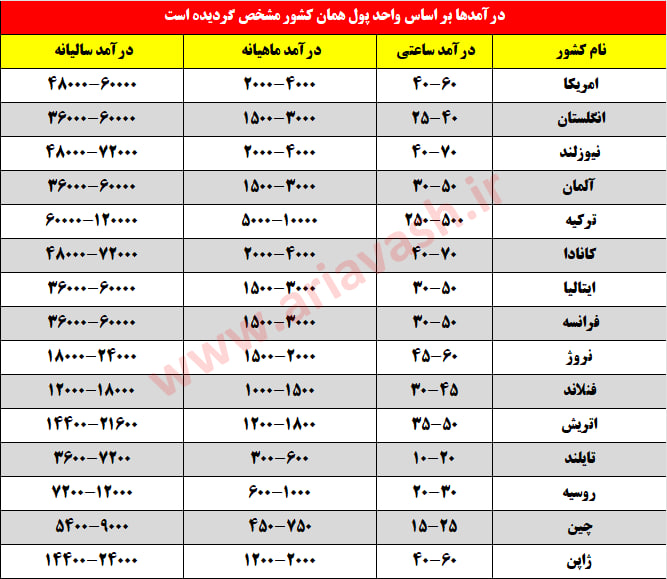 درآمدها بر اساس واحد پول همان کشور مشخص گردیده است

| نام کشور | درآمد ساعتی | درآمد ماهیانه | درآمد سالیانه |
|---|---|---|---|
| امریکا | ۴۰-۶۰ | ۲۰۰۰-۴۰۰۰ | ۴۸۰۰۰-۶۰۰۰۰ |
| انگلستان | ۲۵-۴۰ | ۱۵۰۰-۳۰۰۰ | ۳۶۰۰۰-۶۰۰۰۰ |
| نیوزلند | ۴۰-۷۰ | ۲۰۰۰-۴۰۰۰ | ۴۸۰۰۰-۷۲۰۰۰ |
| آلمان | ۳۰-۵۰ | ۱۵۰۰-۳۰۰۰ | ۳۶۰۰۰-۶۰۰۰۰ |
| ترکیه | ۲۵۰-۵۰۰ | ۵۰۰۰-۱۰۰۰۰ | ۶۰۰۰۰-۱۲۰۰۰۰ |
| کانادا | ۴۰-۷۰ | ۲۰۰۰-۴۰۰۰ | ۴۸۰۰۰-۷۲۰۰۰ |
| ایتالیا | ۳۰-۵۰ | ۱۵۰۰-۳۰۰۰ | ۳۶۰۰۰-۶۰۰۰۰ |
| فرانسه | ۳۰-۵۰ | ۱۵۰۰-۳۰۰۰ | ۳۶۰۰۰-۶۰۰۰۰ |
| نروژ | ۴۵-۶۰ | ۱۵۰۰-۲۰۰۰ | ۱۸۰۰۰-۲۴۰۰۰ |
| فنلاند | ۳۰-۴۵ | ۱۰۰۰-۱۵۰۰ | ۱۲۰۰۰-۱۸۰۰۰ |
| اتریش | ۳۵-۵۰ | ۱۲۰۰-۱۸۰۰ | ۱۴۴۰۰-۲۱۶۰۰ |
| تایلند | ۱۰-۲۰ | ۳۰۰-۶۰۰ | ۳۶۰۰-۷۲۰۰ |
| روسیه | ۲۰-۳۰ | ۶۰۰-۱۰۰۰ | ۷۲۰۰-۱۲۰۰۰ |
| چین | ۱۵-۲۵ | ۴۵۰-۷۵۰ | ۵۴۰۰-۹۰۰۰ |
| ژاپن | ۴۰-۶۰ | ۱۲۰۰-۲۰۰۰ | ۱۴۴۰۰-۲۴۰۰۰ |

www.ariavash.ir